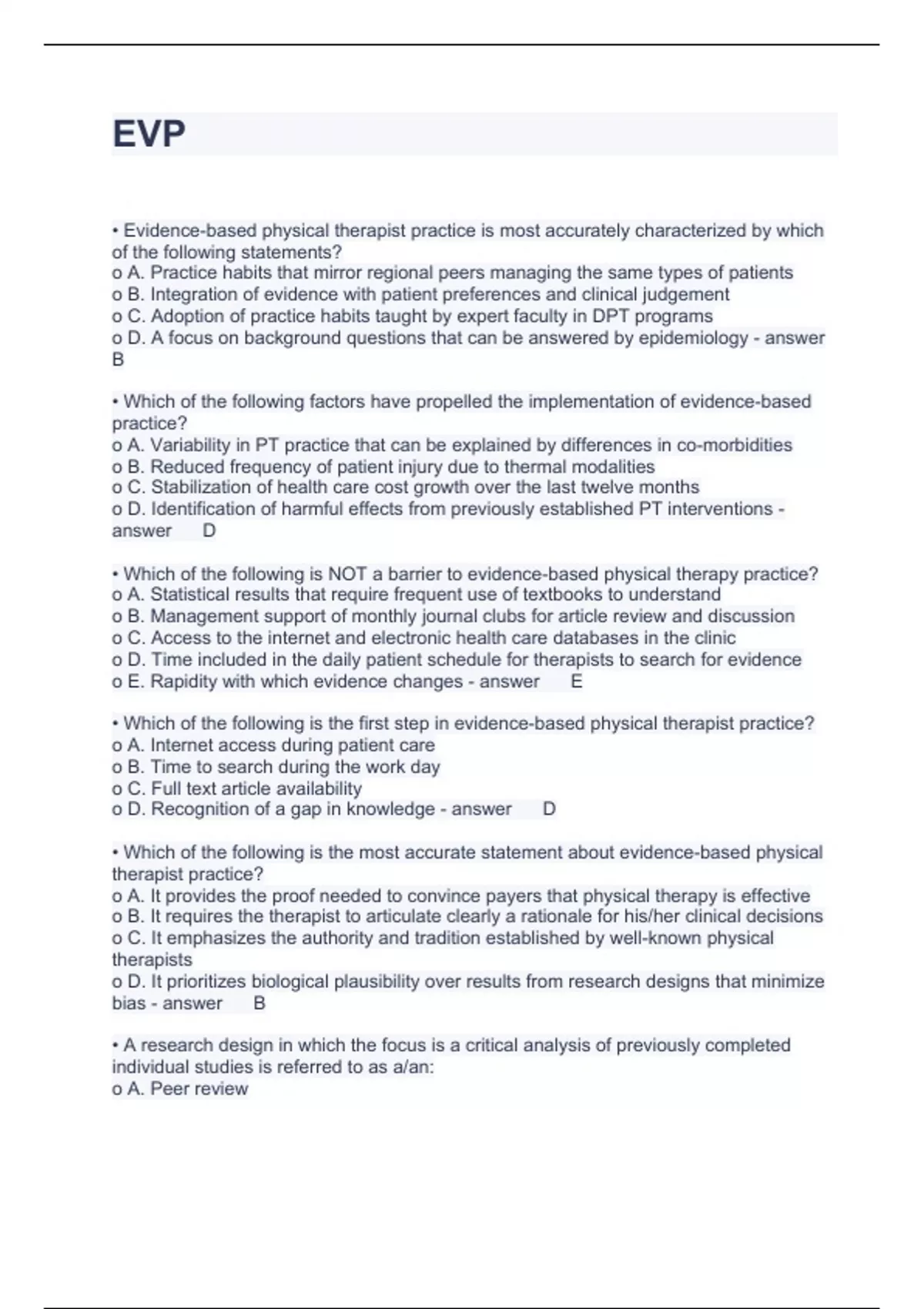 EVP

• Evidence-based physical therapist practice is most accurately characterized by which of the following statements?
o A. Practice habits that mirror regional peers managing the same types of patients
o B. Integration of evidence with patient preferences and clinical judgement
o C. Adoption of practice habits taught by expert faculty in DPT programs
o D. A focus on background questions that can be answered by epidemiology - answer B

• Which of the following factors have propelled the implementation of evidence-based practice?
o A. Variability in PT practice that can be explained by differences in co-morbidities
o B. Reduced frequency of patient injury due to thermal modalities
o C. Stabilization of health care cost growth over the last twelve months
o D. Identification of harmful effects from previously established PT interventions - answer D

• Which of the following is NOT a barrier to evidence-based physical therapy practice?
o A. Statistical results that require frequent use of textbooks to understand
o B. Management support of monthly journal clubs for article review and discussion
o C. Access to the internet and electronic health care databases in the clinic
o D. Time included in the daily patient schedule for therapists to search for evidence
o E. Rapidity with which evidence changes - answer E

• Which of the following is the first step in evidence-based physical therapist practice?
o A. Internet access during patient care
o B. Time to search during the work day
o C. Full text article availability
o D. Recognition of a gap in knowledge - answer D

• Which of the following is the most accurate statement about evidence-based physical therapist practice?
o A. It provides the proof needed to convince payers that physical therapy is effective
o B. It requires the therapist to articulate clearly a rationale for his/her clinical decisions
o C. It emphasizes the authority and tradition established by well-known physical therapists
o D. It prioritizes biological plausibility over results from research designs that minimize bias - answer B

• A research design in which the focus is a critical analysis of previously completed individual studies is referred to as a/an:
o A. Peer review